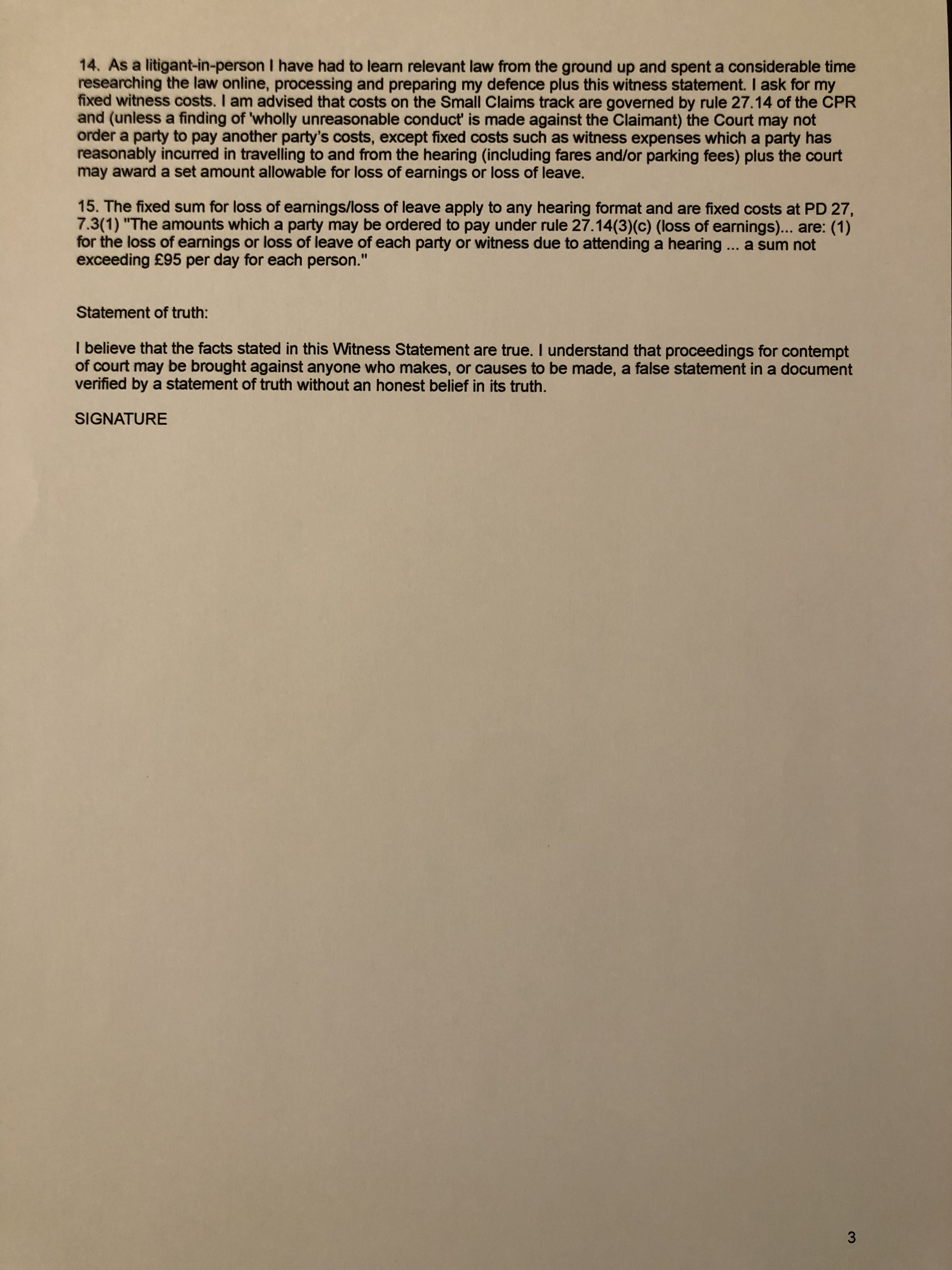 14. As a litigant-in-person I have had to learn relevant law from the ground up and spent a considerable time researching the law online, processing and preparing my defence plus this witness statement. I ask for my fixed witness costs. I am advised that costs on the Small Claims track are governed by rule 27.14 of the CPR and (unless a finding of 'wholly unreasonable conduct' is made against the Claimant) the Court may not order a party to pay another party's costs, except fixed costs such as witness expenses which a party has reasonably incurred in travelling to and from the hearing (including fares and/or parking fees) plus the court may award a set amount allowable for loss of earnings or loss of leave.

15. The fixed sum for loss of earnings/loss of leave apply to any hearing format and are fixed costs at PD 27, 7.3(1) "The amounts which a party may be ordered to pay under rule 27.14(3)(c) (loss of earnings)... are: (1) for the loss of earnings or loss of leave of each party or witness due to attending a hearing ... a sum not exceeding £95 per day for each person."

Statement of truth:

I believe that the facts stated in this Witness Statement are true. I understand that proceedings for contempt of court may be brought against anyone who makes, or causes to be made, a false statement in a document verified by a statement of truth without an honest belief in its truth.

SIGNATURE

3